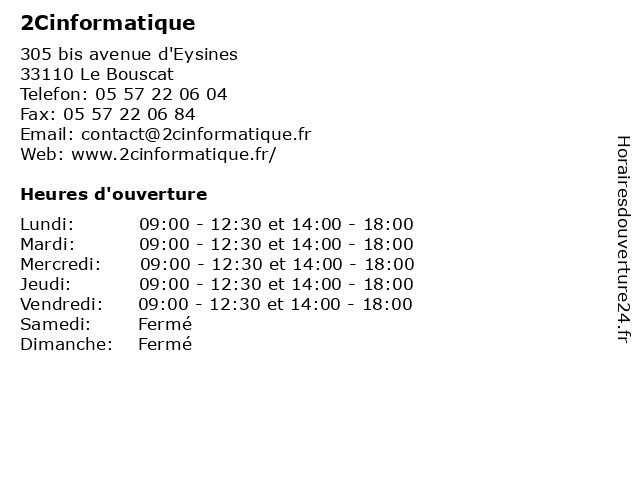 2Cinformatique

305 bis avenue d'Eysines
33110 Le Bouscat
Telefon: 05 57 22 06 04
Fax: 05 57 22 06 84
Email: contact@2cinformatique.fr
Web: www.2cinformatique.fr/

Heures d'ouverture

| | |
|---|---|
| Lundi: | 09:00 - 12:30 et 14:00 - 18:00 |
| Mardi: | 09:00 - 12:30 et 14:00 - 18:00 |
| Mercredi: | 09:00 - 12:30 et 14:00 - 18:00 |
| Jeudi: | 09:00 - 12:30 et 14:00 - 18:00 |
| Vendredi: | 09:00 - 12:30 et 14:00 - 18:00 |
| Samedi: | Fermé |
| Dimanche: | Fermé |

Horairesdouverture24.fr